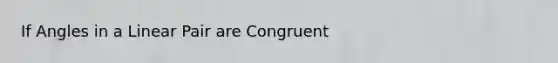 If Angles in a Linear Pair are Congruent